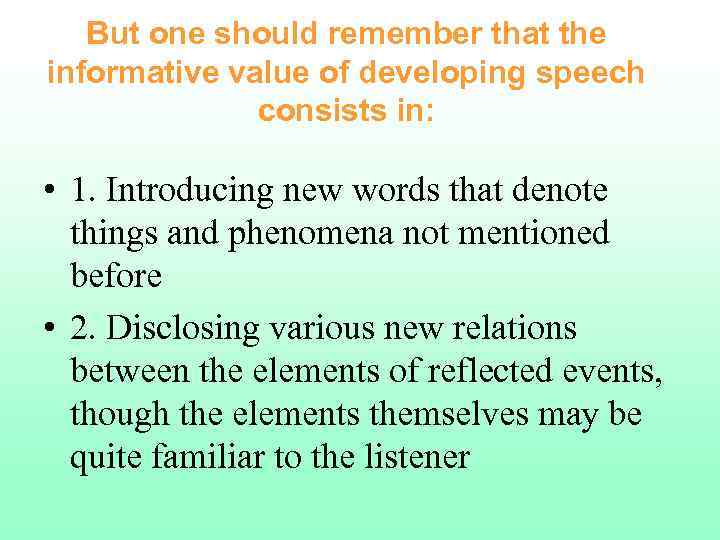 But one should remember that the informative value of developing speech consists in:

• 1. Introducing new words that denote things and phenomena not mentioned before

• 2. Disclosing various new relations between the elements of reflected events, though the elements themselves may be quite familiar to the listener